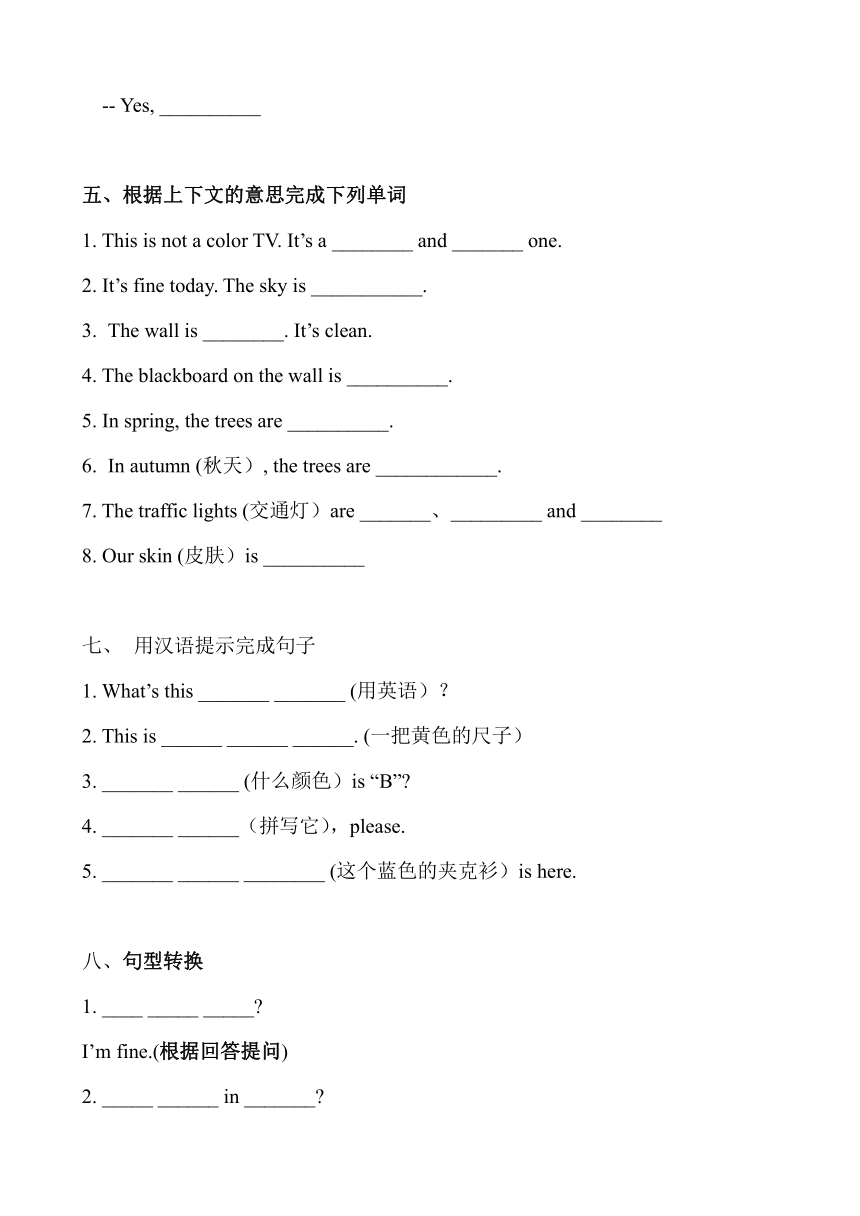 -- Yes, __________

五、根据上下文的意思完成下列单词

1. This is not a color TV. It's a ________ and _______ one.

2. It's fine today. The sky is ___________.

3. The wall is ________. It's clean.

4. The blackboard on the wall is __________.

5. In spring, the trees are __________.

6. In autumn (秋天）, the trees are ____________.

7. The traffic lights (交通灯）are _______、_________ and ________

8. Our skin (皮肤）is __________

七、 用汉语提示完成句子

1. What's this _______ _______ (用英语）?

2. This is ______ ______ ______. (一把黄色的尺子）

3. _______ ______ (什么颜色）is "B"?

4. _______ ______（拼写它），please.

5. _______ ______ ________ (这个蓝色的夹克衫）is here.

八、句型转换

1. ____ _____ _____?

I'm fine.(根据回答提问)

2. _____ ______ in _______?